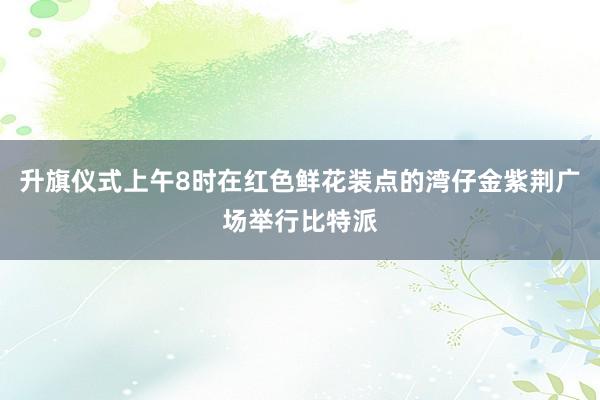 升旗仪式上午8时在红色鲜花装点的湾仔金紫荆广场举行比特派